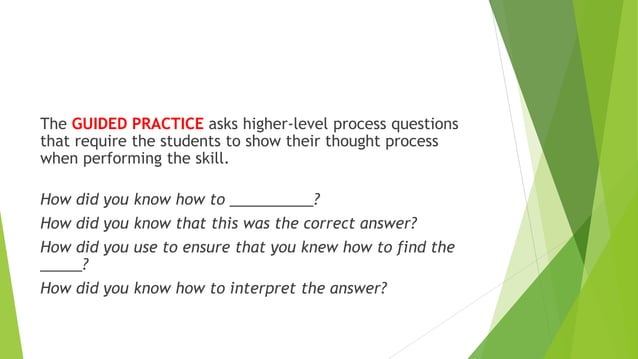 The GUIDED PRACTICE asks higher-level process questions that require the students to show their thought process when performing the skill.

How did you know how to __________?

How did you know that this was the correct answer?

How did you use to ensure that you knew how to find the _____?

How did you know how to interpret the answer?